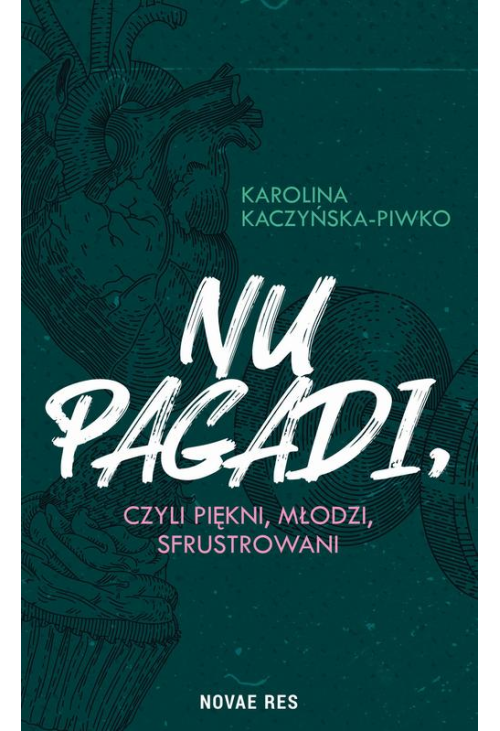 KAROLINA
KACZYŃSKA-PIWKO

NU
PAGADI,

CZYLI PIĘKNI, MŁODZI,
SFRUSTROWANI

NOVAE RES